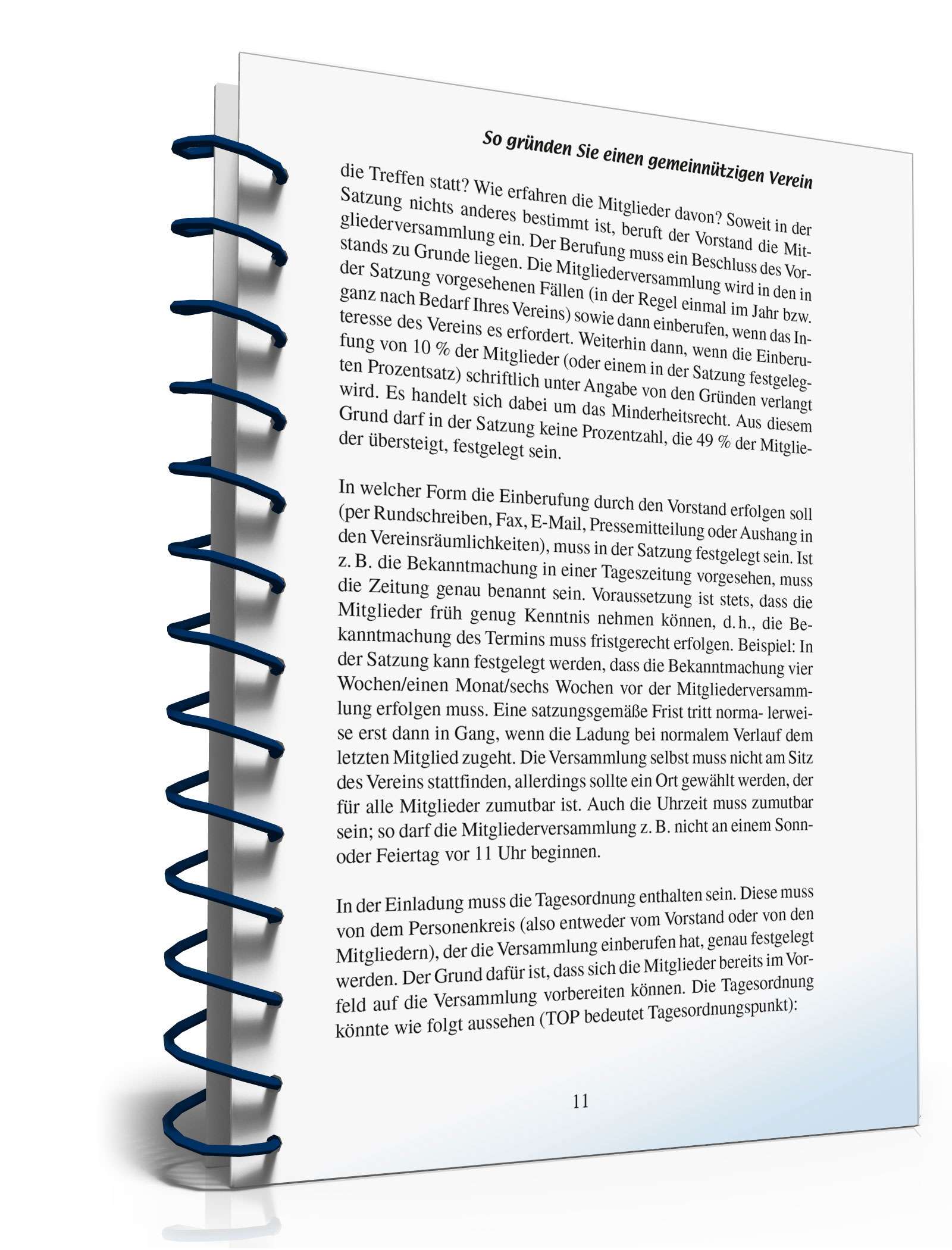 So gründen Sie einen gemeinnützigen Verein

die Treffen statt? Wie erfahren die Mitglieder davon? Soweit in der Satzung nichts anderes bestimmt ist, beruft der Vorstand die Mitgliederversammlung ein. Der Berufung muss ein Beschluss des Vorstands zu Grunde liegen. Die Mitgliederversammlung wird in den in der Satzung vorgesehenen Fällen (in der Regel einmal im Jahr bzw. ganz nach Bedarf Ihres Vereins) sowie dann einberufen, wenn das Interesse des Vereins es erfordert. Weiterhin dann, wenn die Einberufung von 10 % der Mitglieder (oder einem in der Satzung festgelegten Prozentsatz) schriftlich unter Angabe von den Gründen verlangt wird. Es handelt sich dabei um das Minderheitsrecht. Aus diesem Grund darf in der Satzung keine Prozentzahl, die 49 % der Mitglieder übersteigt, festgelegt sein.

In welcher Form die Einberufung durch den Vorstand erfolgen soll (per Rundschreiben, Fax, E-Mail, Pressemitteilung oder Aushang in den Vereinsräumlichkeiten), muss in der Satzung festgelegt sein. Ist z. B. die Bekanntmachung in einer Tageszeitung vorgesehen, muss die Zeitung genau benannt sein. Voraussetzung ist stets, dass die Mitglieder früh genug Kenntnis nehmen können, d. h., die Bekanntmachung des Termins muss fristgerecht erfolgen. Beispiel: In der Satzung kann festgelegt werden, dass die Bekanntmachung vier Wochen/einen Monat/sechs Wochen vor der Mitgliederversammlung erfolgen muss. Eine satzungsgemäße Frist tritt norma- lerweise erst dann in Gang, wenn die Ladung bei normalem Verlauf dem letzten Mitglied zugeht. Die Versammlung selbst muss nicht am Sitz des Vereins stattfinden, allerdings sollte ein Ort gewählt werden, der für alle Mitglieder zumutbar ist. Auch die Uhrzeit muss zumutbar sein; so darf die Mitgliederversammlung z. B. nicht an einem Sonn- oder Feiertag vor 11 Uhr beginnen.

In der Einladung muss die Tagesordnung enthalten sein. Diese muss von dem Personenkreis (also entweder vom Vorstand oder von den Mitgliedern), der die Versammlung einberufen hat, genau festgelegt werden. Der Grund dafür ist, dass sich die Mitglieder bereits im Vorfeld auf die Versammlung vorbereiten können. Die Tagesordnung könnte wie folgt aussehen (TOP bedeutet Tagesordnungspunkt):

11